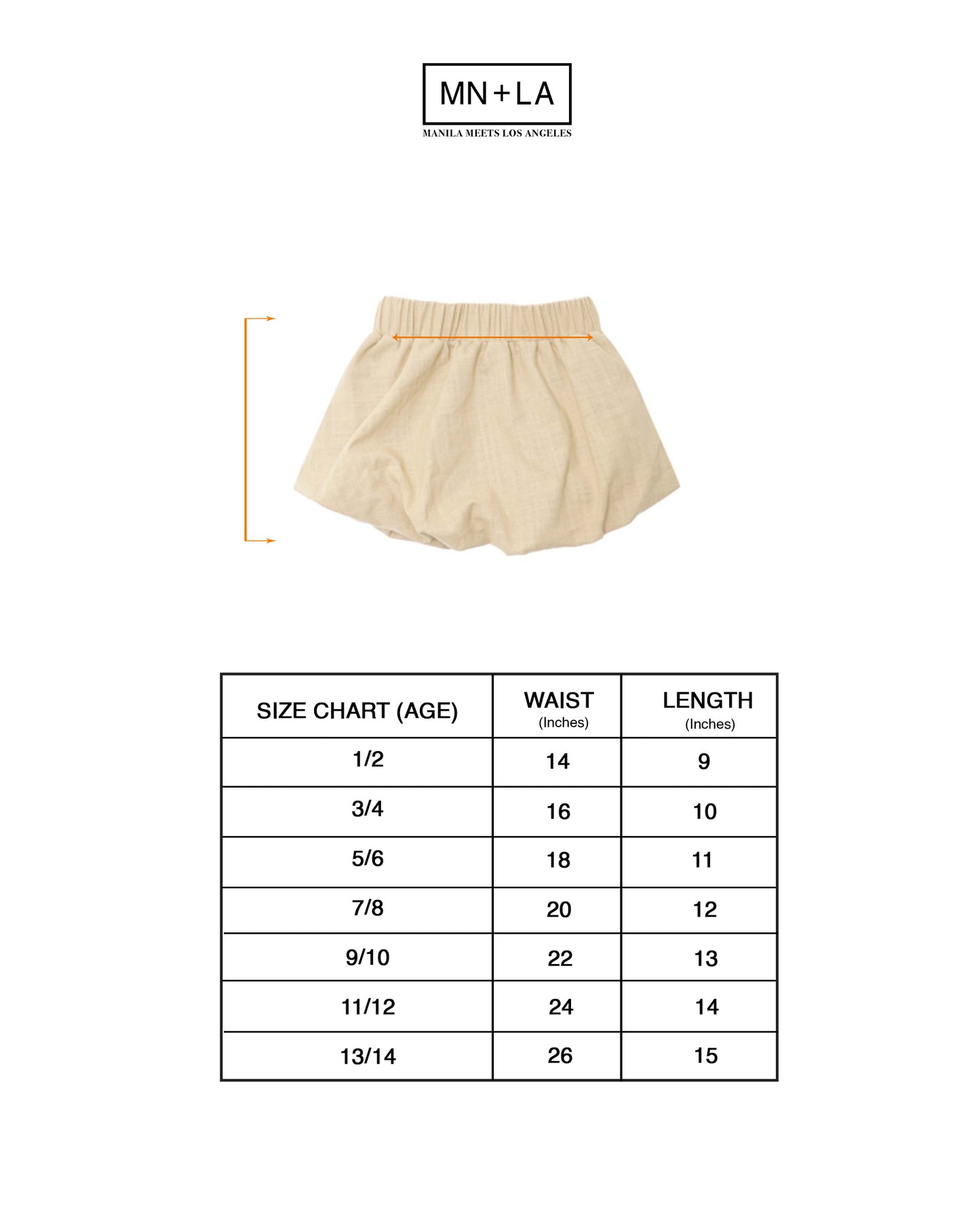 MN+LA
MANILA MEETS LOS ANGELES

| SIZE CHART (AGE) | WAIST (Inches) | LENGTH (Inches) |
|---|---|---|
| 1/2 | 14 | 9 |
| 3/4 | 16 | 10 |
| 5/6 | 18 | 11 |
| 7/8 | 20 | 12 |
| 9/10 | 22 | 13 |
| 11/12 | 24 | 14 |
| 13/14 | 26 | 15 |